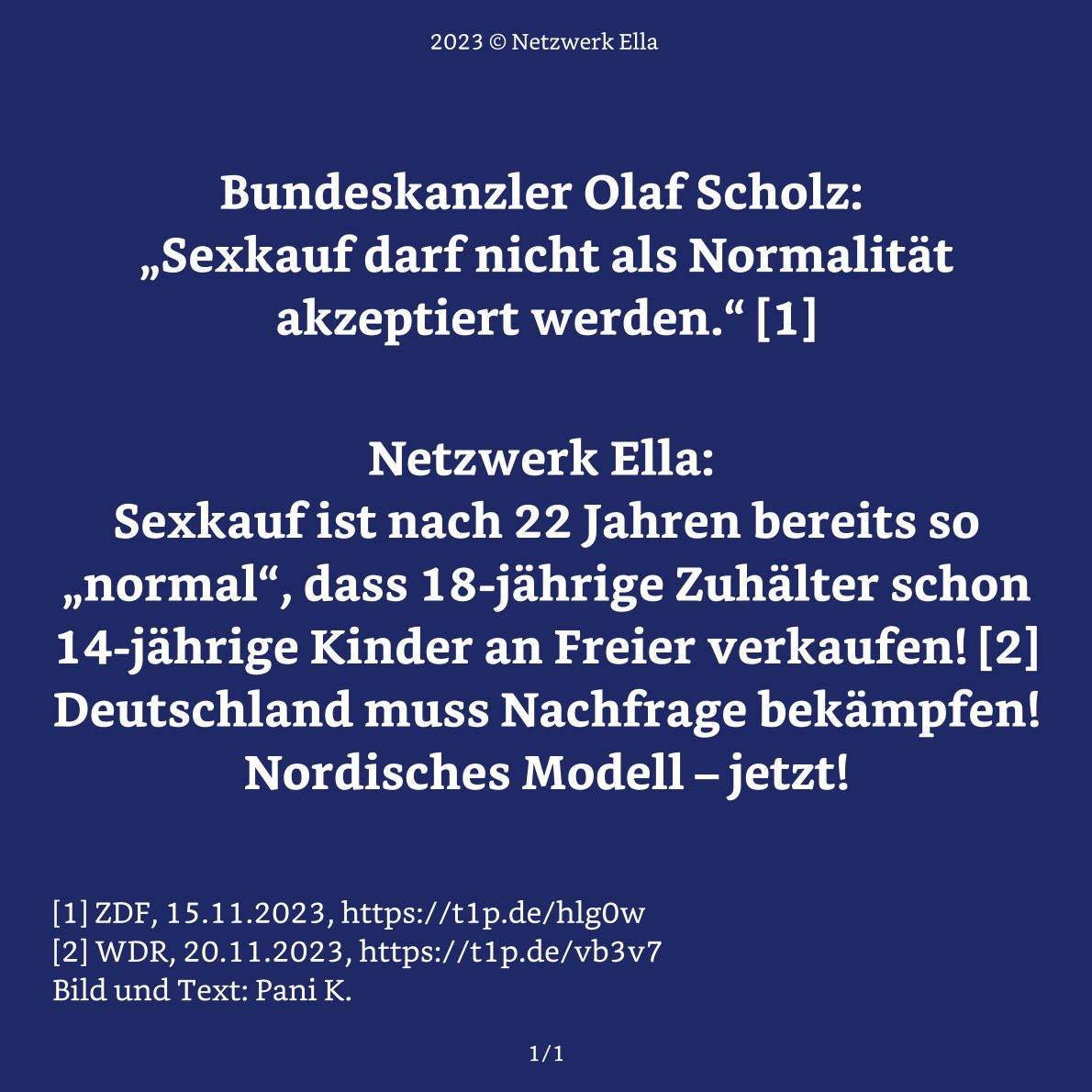 2023 © Netzwerk Ella

Bundeskanzler Olaf Scholz:
„Sexkauf darf nicht als Normalität akzeptiert werden.“ [1]

Netzwerk Ella:
Sexkauf ist nach 22 Jahren bereits so „normal“, dass 18-jährige Zuhälter schon 14-jährige Kinder an Freier verkaufen! [2]
Deutschland muss Nachfrage bekämpfen!
Nordisches Modell – jetzt!

[1] ZDF, 15.11.2023, https://t1p.de/hlg0w
[2] WDR, 20.11.2023, https://t1p.de/vb3v7
Bild und Text: Pani K.

1/1